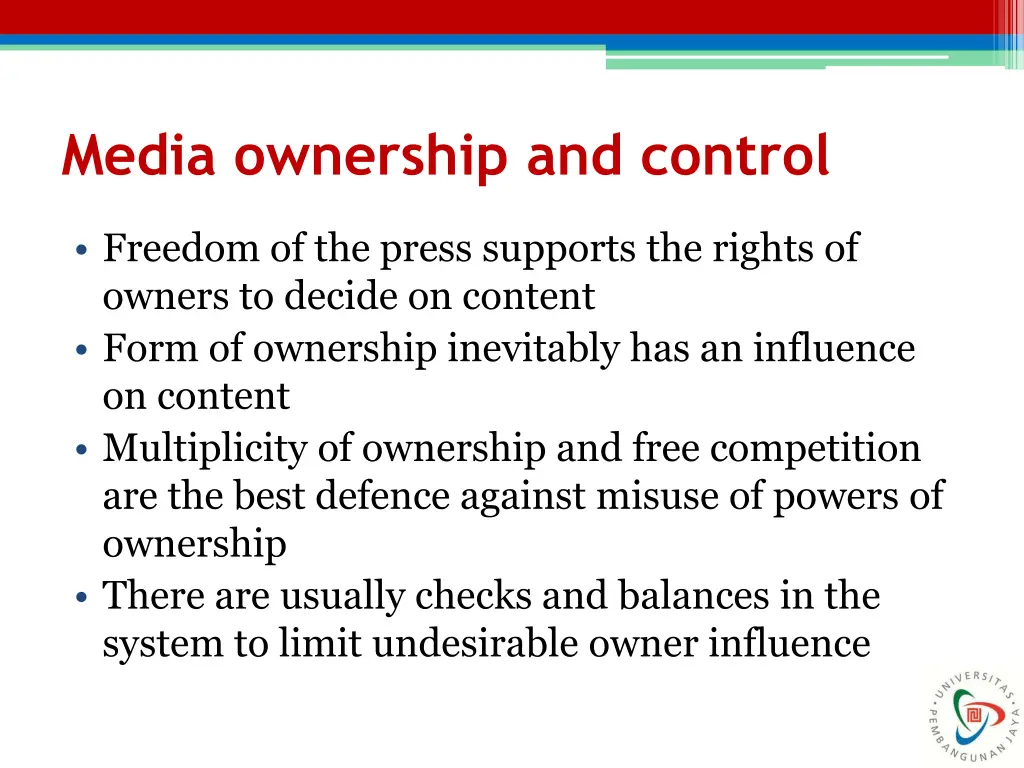 Media ownership and control

• Freedom of the press supports the rights of owners to decide on content
• Form of ownership inevitably has an influence on content
• Multiplicity of ownership and free competition are the best defence against misuse of powers of ownership
• There are usually checks and balances in the system to limit undesirable owner influence

UNIVERSITAS PEMBANGUNAN JAYA